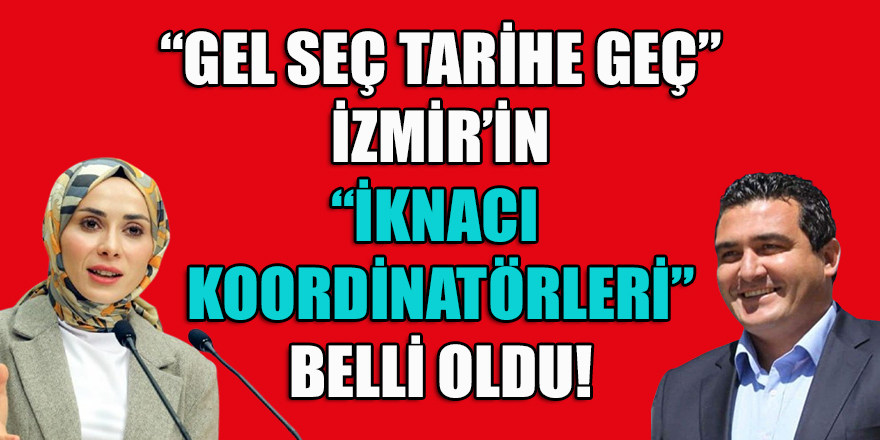 “GEL SEÇ TARİHE GEÇ”
İZMİR’İN
“İKNACI
KOORDİNATÖRLERİ”
BELLİ OLDU!